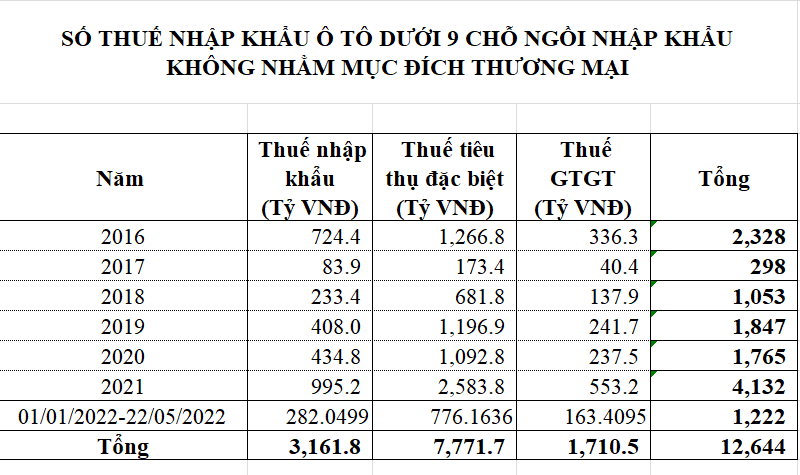 SỐ THUẾ NHẬP KHẨU Ô TÔ DƯỚI 9 CHỖ NGỒI NHẬP KHẨU KHÔNG NHẰM MỤC ĐÍCH THƯƠNG MẠI

| Năm | Thuế nhập khẩu (Tỷ VNĐ) | Thuế tiêu thụ đặc biệt (Tỷ VNĐ) | Thuế GTGT (Tỷ VNĐ) | Tổng |
|---|---|---|---|---|
| 2016 | 724.4 | 1,266.8 | 336.3 | 2,328 |
| 2017 | 83.9 | 173.4 | 40.4 | 298 |
| 2018 | 233.4 | 681.8 | 137.9 | 1,053 |
| 2019 | 408.0 | 1,196.9 | 241.7 | 1,847 |
| 2020 | 434.8 | 1,092.8 | 237.5 | 1,765 |
| 2021 | 995.2 | 2,583.8 | 553.2 | 4,132 |
| 01/01/2022-22/05/2022 | 282.0499 | 776.1636 | 163.4095 | 1,222 |
| Tổng | 3,161.8 | 7,771.7 | 1,710.5 | 12,644 |